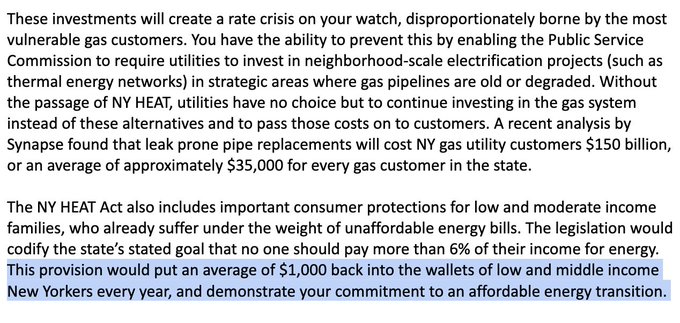 These investments will create a rate crisis on your watch, disproportionately borne by the most vulnerable gas customers. You have the ability to prevent this by enabling the Public Service Commission to require utilities to invest in neighborhood-scale electrification projects (such as thermal energy networks) in strategic areas where gas pipelines are old or degraded. Without the passage of NY HEAT, utilities have no choice but to continue investing in the gas system instead of these alternatives and to pass those costs on to customers. A recent analysis by Synapse found that leak prone pipe replacements will cost NY gas utility customers \$150 billion, or an average of approximately \$35,000 for every gas customer in the state.

The NY HEAT Act also includes important consumer protections for low and moderate income families, who already suffer under the weight of unaffordable energy bills. The legislation would codify the state's stated goal that no one should pay more than 6% of their income for energy. This provision would put an average of \$1,000 back into the wallets of low and middle income New Yorkers every year, and demonstrate your commitment to an affordable energy transition.